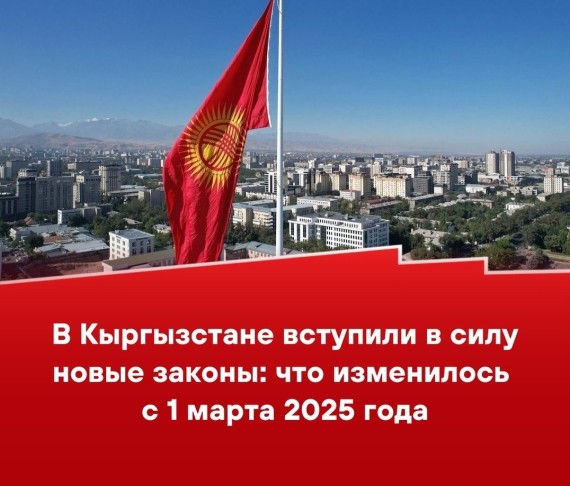 В Кыргызстане вступили в силу новые законы: что изменилось с 1 марта 2025 года